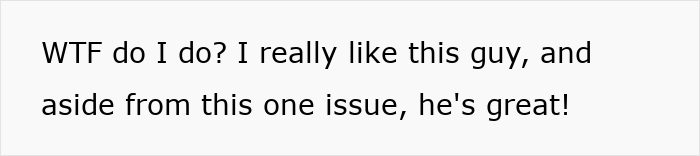 WTF do I do? I really like this guy, and aside from this one issue, he's great!